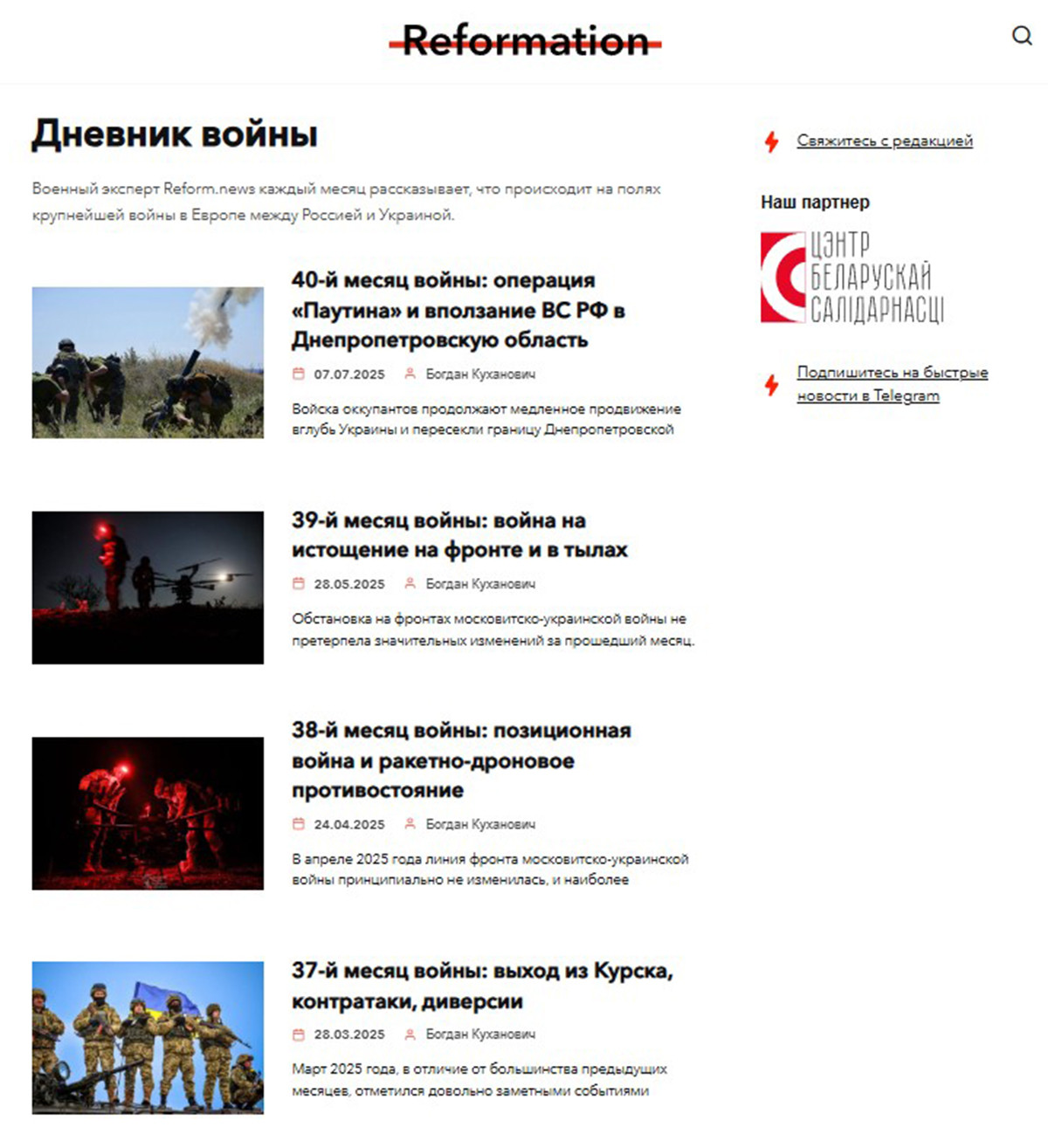 Reformation

Дневник войны

Военный эксперт Reform.news каждый месяц рассказывает, что происходит на полях крупнейшей войны в Европе между Россией и Украиной.

40-й месяц войны: операция «Паутина» и вползание ВС РФ в Днепропетровскую область

07.07.2025 Богдан Куханович

Войска оккупантов продолжают медленное продвижение вглубь Украины и пересекли границу Днепропетровской

39-й месяц войны: война на истощение на фронте и в тылах

28.05.2025 Богдан Куханович

Обстановка на фронтах московитско-украинской войны не претерпела значительных изменений за прошедший месяц.

38-й месяц войны: позиционная война и ракетно-дроновое противостояние

24.04.2025 Богдан Куханович

В апреле 2025 года линия фронта московитско-украинской войны принципиально не изменилась, и наиболее

37-й месяц войны: выход из Курска, контратаки, диверсии

28.03.2025 Богдан Куханович

Март 2025 года, в отличие от большинства предыдущих месяцев, отметился довольно заметными событиями

Свяжитесь с редакцией

Наш партнер

ЦЭНТР БЕЛАРУСКАЙ САЛІДАРНАСЦІ

Подпишитесь на быстрые новости в Telegram